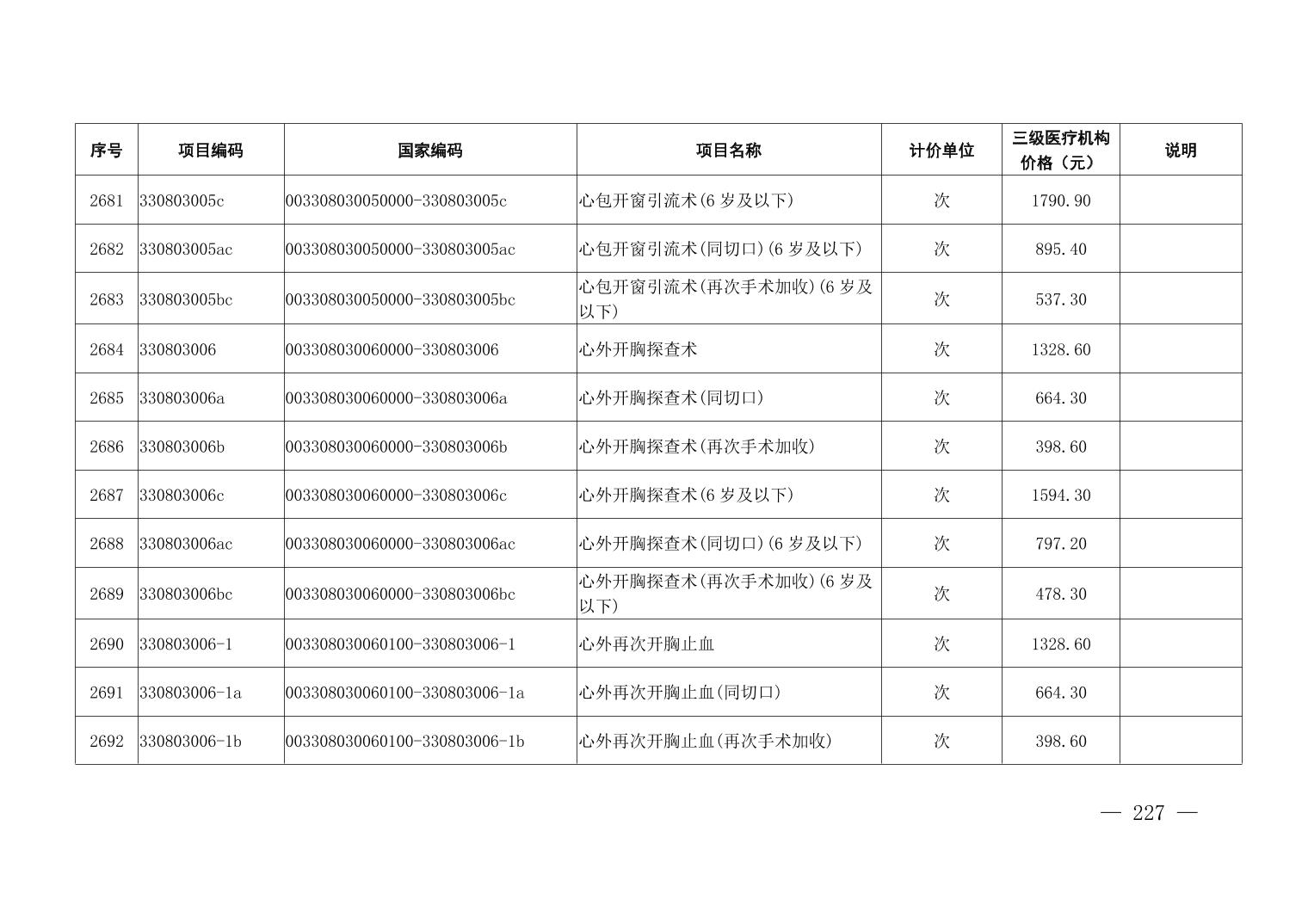 | 序号 | 项目编码 | 国家编码 | 项目名称 | 计价单位 | 三级医疗机构价格（元） | 说明 |
|---|---|---|---|---|---|---|
| 2681 | 330803005c | 003308030050000-330803005c | 心包开窗引流术(6 岁及以下) | 次 | 1790.90 | |
| 2682 | 330803005ac | 003308030050000-330803005ac | 心包开窗引流术(同切口)(6 岁及以下) | 次 | 895.40 | |
| 2683 | 330803005bc | 003308030050000-330803005bc | 心包开窗引流术(再次手术加收)(6 岁及以下) | 次 | 537.30 | |
| 2684 | 330803006 | 003308030060000-330803006 | 心外开胸探查术 | 次 | 1328.60 | |
| 2685 | 330803006a | 003308030060000-330803006a | 心外开胸探查术(同切口) | 次 | 664.30 | |
| 2686 | 330803006b | 003308030060000-330803006b | 心外开胸探查术(再次手术加收) | 次 | 398.60 | |
| 2687 | 330803006c | 003308030060000-330803006c | 心外开胸探查术(6 岁及以下) | 次 | 1594.30 | |
| 2688 | 330803006ac | 003308030060000-330803006ac | 心外开胸探查术(同切口)(6 岁及以下) | 次 | 797.20 | |
| 2689 | 330803006bc | 003308030060000-330803006bc | 心外开胸探查术(再次手术加收)(6 岁及以下) | 次 | 478.30 | |
| 2690 | 330803006-1 | 003308030060100-330803006-1 | 心外再次开胸止血 | 次 | 1328.60 | |
| 2691 | 330803006-1a | 003308030060100-330803006-1a | 心外再次开胸止血(同切口) | 次 | 664.30 | |
| 2692 | 330803006-1b | 003308030060100-330803006-1b | 心外再次开胸止血(再次手术加收) | 次 | 398.60 | |

— 227 —